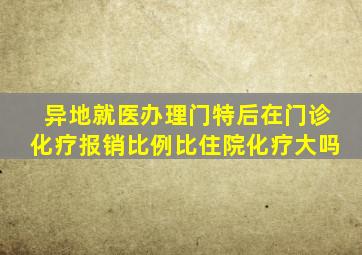 异地就医办理门特后在门诊化疗报销比例比住院化疗大吗